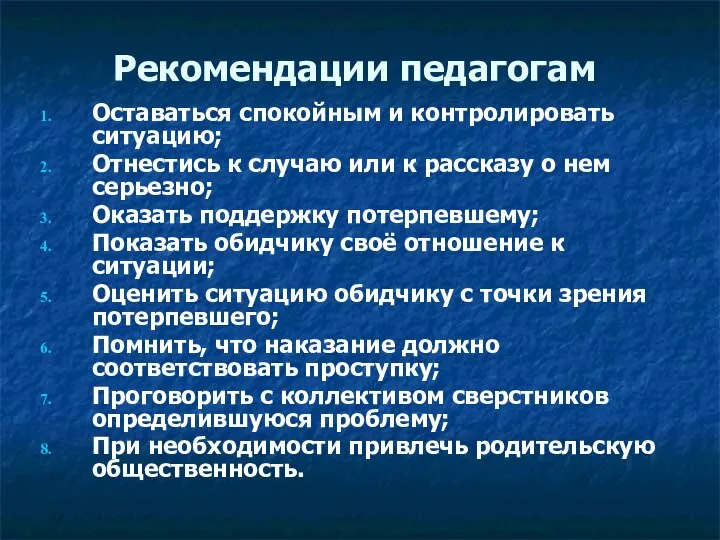 Рекомендации педагогам

1. Оставаться спокойным и контролировать ситуацию;
2. Отнестись к случаю или к рассказу о нем серьезно;
3. Оказать поддержку потерпевшему;
4. Показать обидчику своё отношение к ситуации;
5. Оценить ситуацию обидчику с точки зрения потерпевшего;
6. Помнить, что наказание должно соответствовать проступку;
7. Проговорить с коллективом сверстников определившуюся проблему;
8. При необходимости привлечь родительскую общественность.